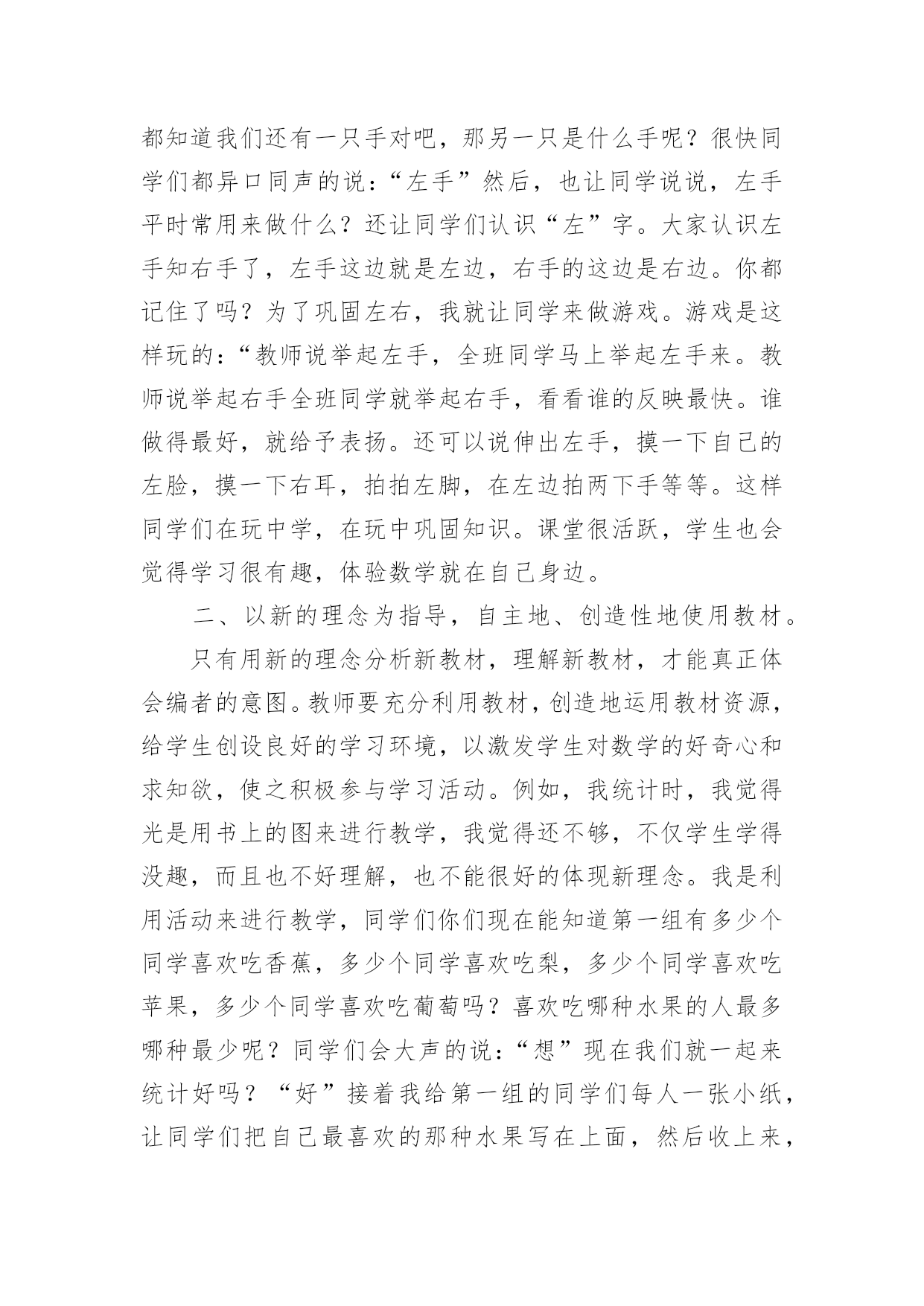 都知道我们还有一只手对吧，那另一只是什么手呢？很快同学们都异口同声的说：“左手”然后，也让同学说说，左手平时常用来做什么？还让同学们认识“左”字。大家认识左手知右手了，左手这边就是左边，右手的这边是右边。你都记住了吗？为了巩固左右，我就让同学来做游戏。游戏是这样玩的：“教师说举起左手，全班同学马上举起左手来。教师说举起右手全班同学就举起右手，看看谁的反映最快。谁做得最好，就给予表扬。还可以说伸出左手，摸一下自己的左脸，摸一下右耳，拍拍左脚，在左边拍两下手等等。这样同学们在玩中学，在玩中巩固知识。课堂很活跃，学生也会觉得学习很有趣，体验数学就在自己身边。

二、以新的理念为指导，自主地、创造性地使用教材。

只有用新的理念分析新教材，理解新教材，才能真正体会编者的意图。教师要充分利用教材，创造地运用教材资源，给学生创设良好的学习环境，以激发学生对数学的好奇心和求知欲，使之积极参与学习活动。例如，我统计时，我觉得光是用书上的图来进行教学，我觉得还不够，不仅学生学得没趣，而且也不好理解，也不能很好的体现新理念。我是利用活动来进行教学，同学们你们现在能知道第一组有多少个同学喜欢吃香蕉，多少个同学喜欢吃梨，多少个同学喜欢吃苹果，多少个同学喜欢吃葡萄吗？喜欢吃哪种水果的人最多哪种最少呢？同学们会大声的说：“想”现在我们就一起来统计好吗？“好”接着我给第一组的同学们每人一张小纸，让同学们把自己最喜欢的那种水果写在上面，然后收上来，